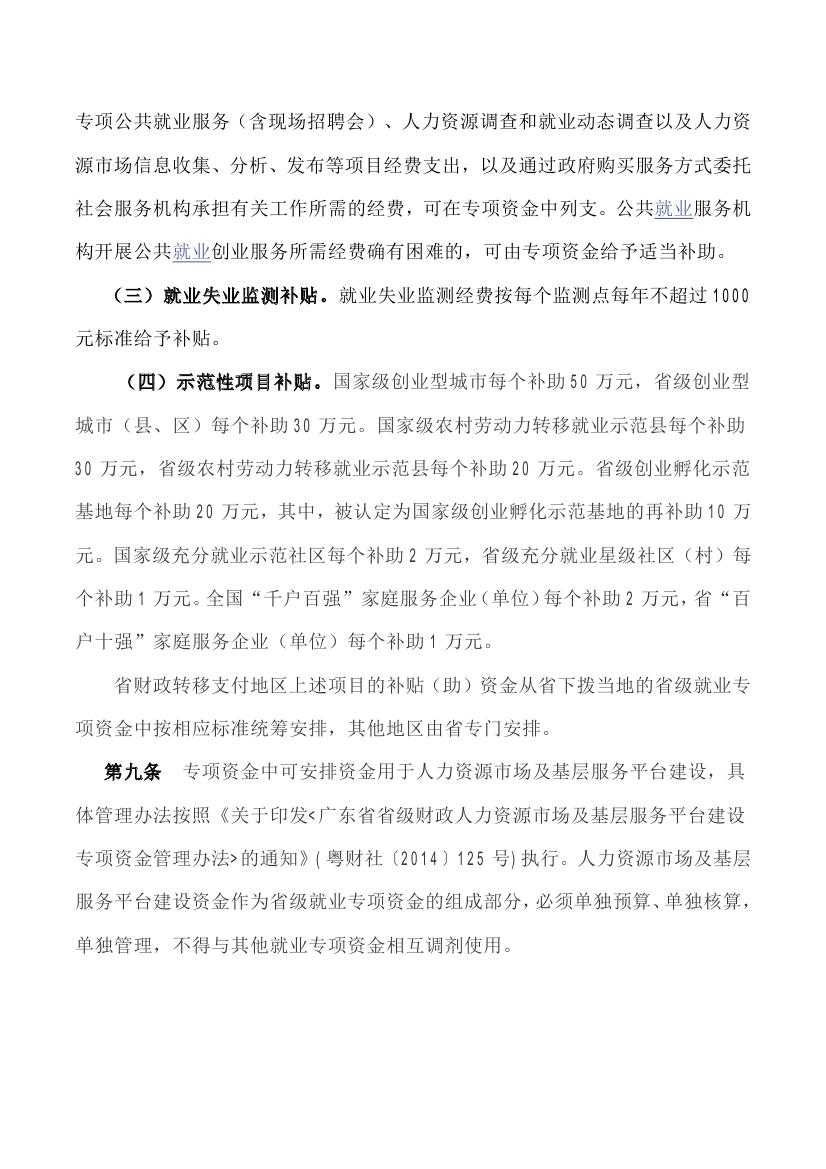 专项公共就业服务（含现场招聘会）、人力资源调查和就业动态调查以及人力资源市场信息收集、分析、发布等项目经费支出，以及通过政府购买服务方式委托社会服务机构承担有关工作所需的经费，可在专项资金中列支。公共就业服务机构开展公共就业创业服务所需经费确有困难的，可由专项资金给予适当补助。

（三）就业失业监测补贴。就业失业监测经费按每个监测点每年不超过1000元标准给予补贴。

（四）示范性项目补贴。国家级创业型城市每个补助50万元，省级创业型城市（县、区）每个补助30万元。国家级农村劳动力转移就业示范县每个补助30万元，省级农村劳动力转移就业示范县每个补助20万元。省级创业孵化示范基地每个补助20万元，其中，被认定为国家级创业孵化示范基地的再补助10万元。国家级充分就业示范社区每个补助2万元，省级充分就业星级社区（村）每个补助1万元。全国“千户百强”家庭服务企业（单位）每个补助2万元，省“百户十强”家庭服务企业（单位）每个补助1万元。

省财政转移支付地区上述项目的补贴（助）资金从省下拨当地的省级就业专项资金中按相应标准统筹安排，其他地区由省专门安排。

第九条 专项资金中可安排资金用于人力资源市场及基层服务平台建设，具体管理办法按照《关于印发<广东省省级财政人力资源市场及基层服务平台建设专项资金管理办法>的通知》(粤财社〔2014〕125号)执行。人力资源市场及基层服务平台建设资金作为省级就业专项资金的组成部分，必须单独预算、单独核算，单独管理，不得与其他就业专项资金相互调剂使用。